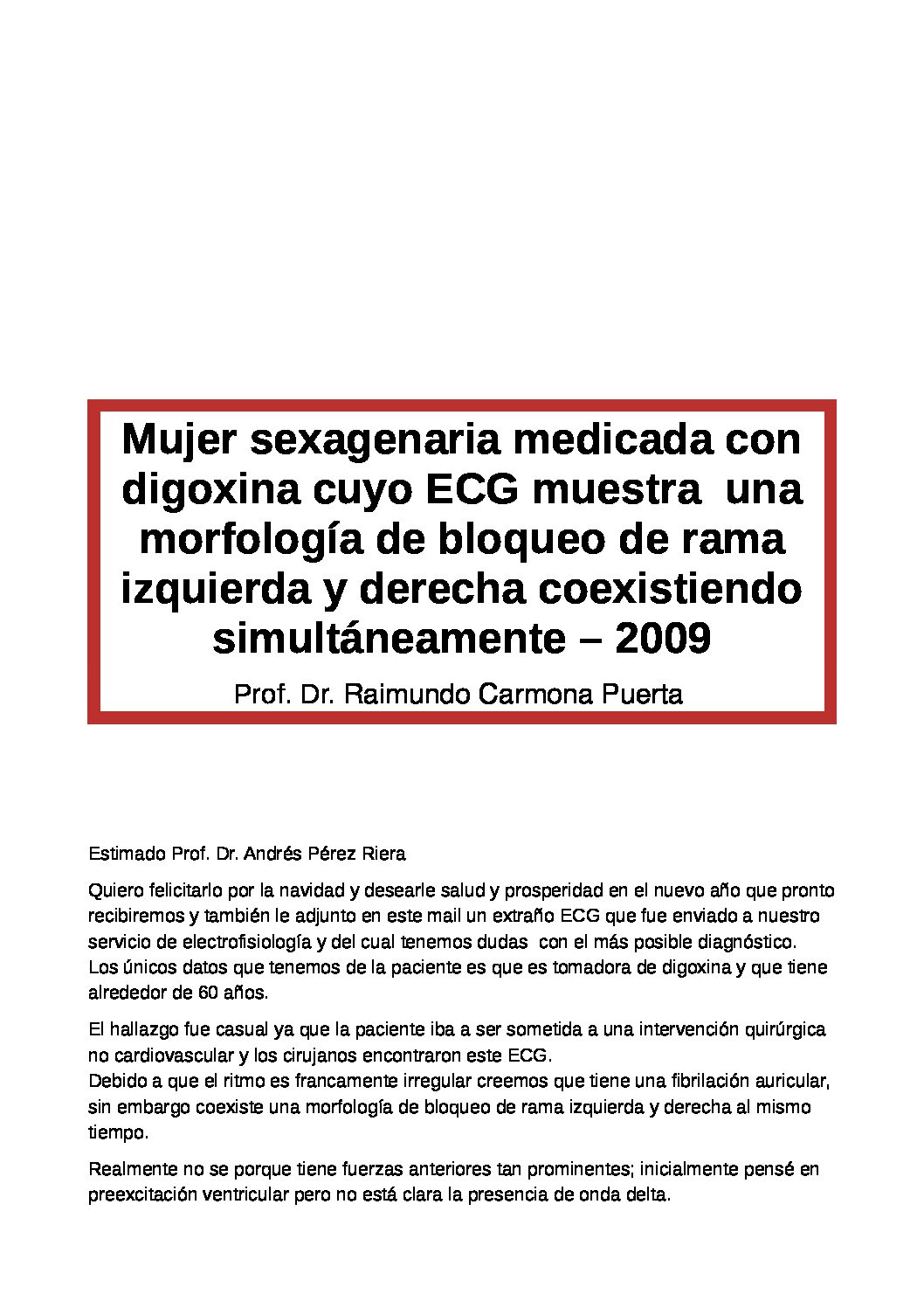 Mujer sexagenaria medicada con digoxina cuyo ECG muestra una morfología de bloqueo de rama izquierda y derecha coexistiendo simultáneamente – 2009

Prof. Dr. Raimundo Carmona Puerta

Estimado Prof. Dr. Andrés Pérez Riera

Quiero felicitarlo por la navidad y desearle salud y prosperidad en el nuevo año que pronto recibiremos y también le adjunto en este mail un extraño ECG que fue enviado a nuestro servicio de electrofisiología y del cual tenemos dudas con el más posible diagnóstico. Los únicos datos que tenemos de la paciente es que es tomadora de digoxina y que tiene alrededor de 60 años.

El hallazgo fue casual ya que la paciente iba a ser sometida a una intervención quirúrgica no cardiovascular y los cirujanos encontraron este ECG.
Debido a que el ritmo es francamente irregular creemos que tiene una fibrilación auricular, sin embargo coexiste una morfología de bloqueo de rama izquierda y derecha al mismo tiempo.

Realmente no se porque tiene fuerzas anteriores tan prominentes; inicialmente pensé en preexcitación ventricular pero no está clara la presencia de onda delta.